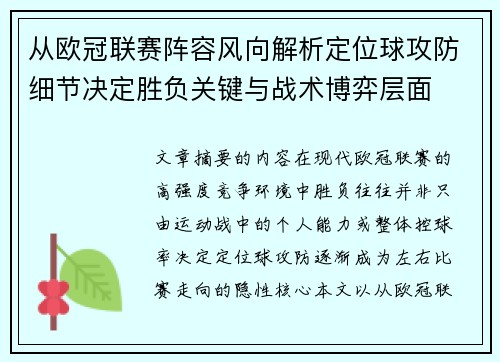 从欧冠联赛阵容风向解析定位球攻防细节决定胜负关键与战术博弈层面

文章摘要的内容在现代欧冠联赛的高强度竞争环境中胜负往往并非只由运动战中的个人能力或整体控球率决定定位球攻防逐渐成为左右比赛走向的隐性核心本文以从欧冠联